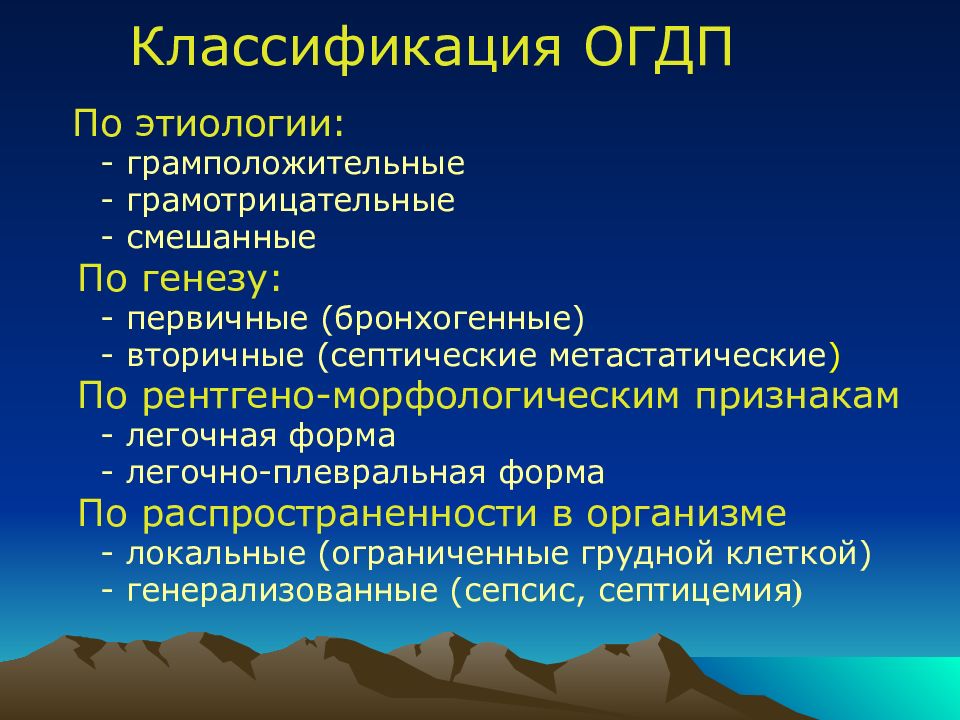 Классификация ОГДП

По этиологии:
- грамположительные
- грамотрицательные
- смешанные
По генезу:
- первичные (бронхогенные)
- вторичные (септические метастатические)
По рентгено-морфологическим признакам
- легочная форма
- легочно-плевральная форма
По распространенности в организме
- локальные (ограниченные грудной клеткой)
- генерализованные (сепсис, септицемия)